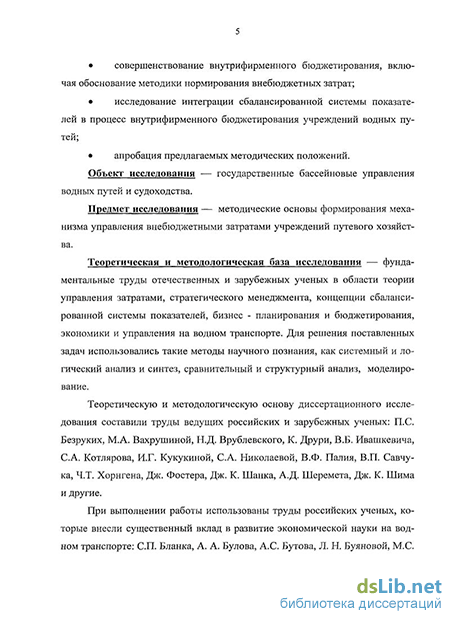 5

• совершенствование внутрифирменного бюджетирования, включая обоснование методики нормирования внебюджетных затрат;

• исследование интеграции сбалансированной системы показателей в процесс внутрифирменного бюджетирования учреждений водных путей;

• апробация предлагаемых методических положений.

Объект исследования — государственные бассейновые управления водных путей и судоходства.

Предмет исследования — методические основы формирования механизма управления внебюджетными затратами учреждений путевого хозяйства.

Теоретическая и методологическая база исследования — фундаментальные труды отечественных и зарубежных ученых в области теории управления затратами, стратегического менеджмента, концепции сбалансированной системы показателей, бизнес - планирования и бюджетирования, экономики и управления на водном транспорте. Для решения поставленных задач использовались такие методы научного познания, как системный и логический анализ и синтез, сравнительный и структурный анализ, моделирование.

Теоретическую и методологическую основу диссертационного исследования составили труды ведущих российских и зарубежных ученых: П.С. Безруких, М.А. Вахрушиной, Н.Д. Врублевского, К. Друри, В.Б. Ивашкевича, С.А. Котлярова, И.Г. Кукукиной, С.А. Николаевой, В.Ф. Палия, В.П. Савчука, Ч.Т. Хоригена, Дж. Фостера, Дж. К. Шанка, А.Д. Шеремета, Дж. К. Шима и другие.

При выполнении работы использованы труды российских ученых, которые внесли существенный вклад в развитие экономической науки на водном транспорте: С.П. Бланка, А. А. Булова, А.С. Бутова, Л. Н. Буяновой, М.С.

dsLib.net
библиотека диссертаций